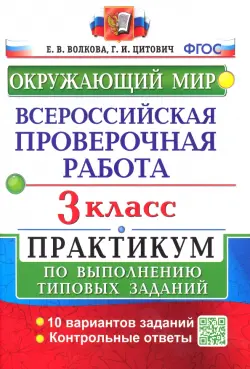 Е. В. ВОЛКОВА, Г. И. ЦИТОВИЧ ФГОС

ОКРУЖАЮЩИЙ МИР

ВСЕРОССИЙСКАЯ ПРОВЕРОЧНАЯ РАБОТА

3 класс

ПРАКТИКУМ

ПО ВЫПОЛНЕНИЮ ТИПОВЫХ ЗАДАНИЙ

10 вариантов заданий
Контрольные ответы